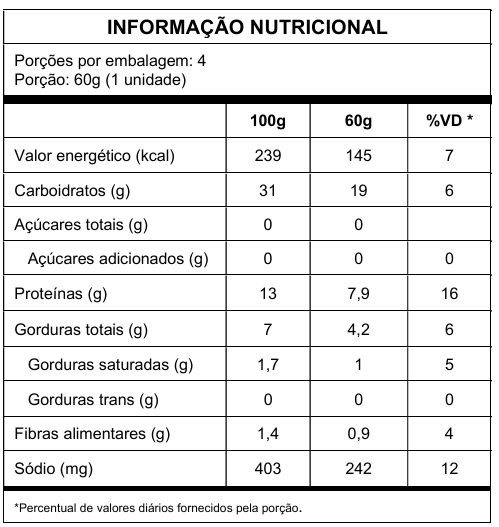 INFORMAÇÃO NUTRICIONAL

Porções por embalagem: 4
Porção: 60g (1 unidade)

| | 100g | 60g | %VD * |
|---|---|---|---|
| Valor energético (kcal) | 239 | 145 | 7 |
| Carboidratos (g) | 31 | 19 | 6 |
| Açúcares totais (g) | 0 | 0 | |
| Açúcares adicionados (g) | 0 | 0 | 0 |
| Proteínas (g) | 13 | 7,9 | 16 |
| Gorduras totais (g) | 7 | 4,2 | 6 |
| Gorduras saturadas (g) | 1,7 | 1 | 5 |
| Gorduras trans (g) | 0 | 0 | 0 |
| Fibras alimentares (g) | 1,4 | 0,9 | 4 |
| Sódio (mg) | 403 | 242 | 12 |

*Percentual de valores diários fornecidos pela porção.